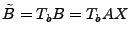 $\tilde{B} = T_b B = T_b A X$